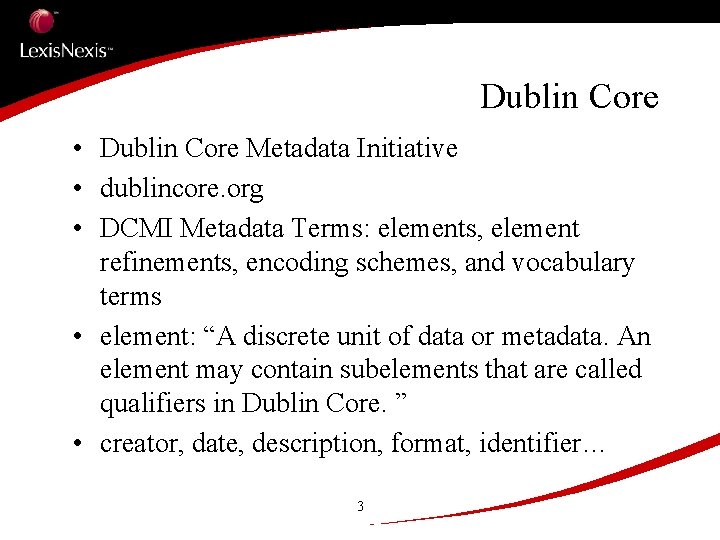 LexisNexis™

Dublin Core

• Dublin Core Metadata Initiative
• dublincore.org
• DCMI Metadata Terms: elements, element refinements, encoding schemes, and vocabulary terms
• element: “A discrete unit of data or metadata. An element may contain subelements that are called qualifiers in Dublin Core. ”
• creator, date, description, format, identifier…

3